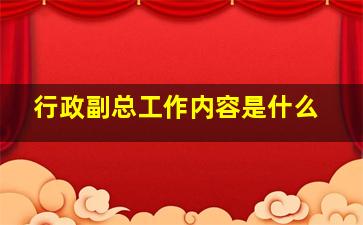 行政副总工作内容是什么